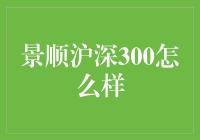 景顺沪深300怎么样